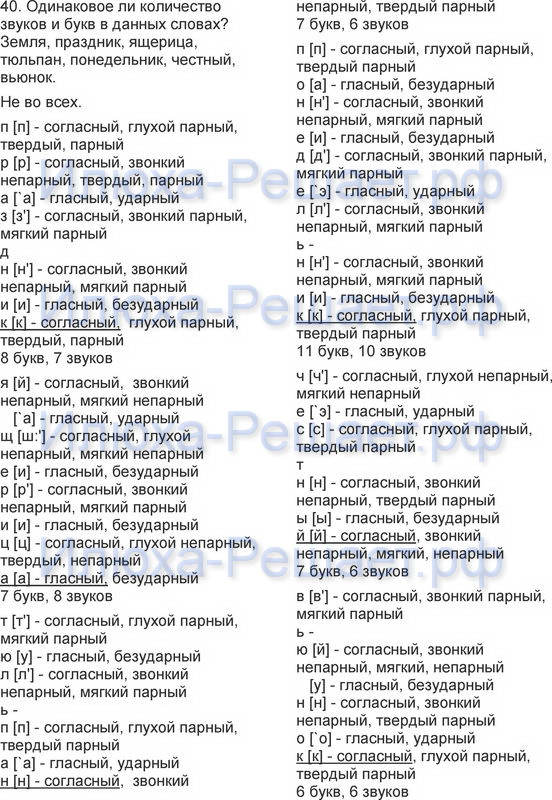 40. Одинаковое ли количество звуков и букв в данных словах? Земля, праздник, ящерица, тюльпан, понедельник, честный, вьюнок.

Не во всех.

п [п] - согласный, глухой парный, твердый, парный
р [р] - согласный, звонкий непарный, твердый, парный
а [`а] - гласный, ударный
з [з'] - согласный, звонкий парный, мягкий парный
д
н [н'] - согласный, звонкий непарный, мягкий парный
и [и] - гласный, безударный
к [к] - согласный, глухой парный, твердый, парный
8 букв, 7 звуков

я [й] - согласный, звонкий непарный, мягкий непарный
[`а] - гласный, ударный
щ [ш:'] - согласный, глухой непарный, мягкий непарный
е [и] - гласный, безударный
р [р'] - согласный, звонкий непарный, мягкий парный
и [и] - гласный, безударный
ц [ц] - согласный, глухой непарный, твердый, непарный
а [а] - гласный, безударный
7 букв, 8 звуков

т [т'] - согласный, глухой парный, мягкий парный
ю [у] - гласный, безударный
л [л'] - согласный, звонкий непарный, мягкий парный
ь -
п [п] - согласный, глухой парный, твердый парный
а [`а] - гласный, ударный
н [н] - согласный, звонкий непарный, твердый парный
7 букв, 6 звуков

п [п] - согласный, глухой парный, твердый парный
о [а] - гласный, безударный
н [н'] - согласный, звонкий непарный, мягкий парный
е [и] - гласный, безударный
д [д'] - согласный, звонкий парный, мягкий парный
е [`э] - гласный, ударный
л [л'] - согласный, звонкий непарный, мягкий парный
ь -
н [н'] - согласный, звонкий непарный, мягкий парный
и [и] - гласный, безударный
к [к] - согласный, глухой парный, твердый парный
11 букв, 10 звуков

ч [ч'] - согласный, глухой непарный, мягкий непарный
е [`э] - гласный, ударный
с [с] - согласный, глухой парный, твердый парный
т
н [н] - согласный, звонкий непарный, твердый парный
ы [ы] - гласный, безударный
й [й] - согласный, звонкий непарный, мягкий, непарный
7 букв, 6 звуков

в [в'] - согласный, звонкий парный, мягкий парный
ь -
ю [й] - согласный, звонкий непарный, мягкий, непарный
[у] - гласный, безударный
н [н] - согласный, звонкий непарный, твердый парный
о [`о] - гласный, ударный
к [к] - согласный, глухой парный, твердый парный
6 букв, 6 звуков